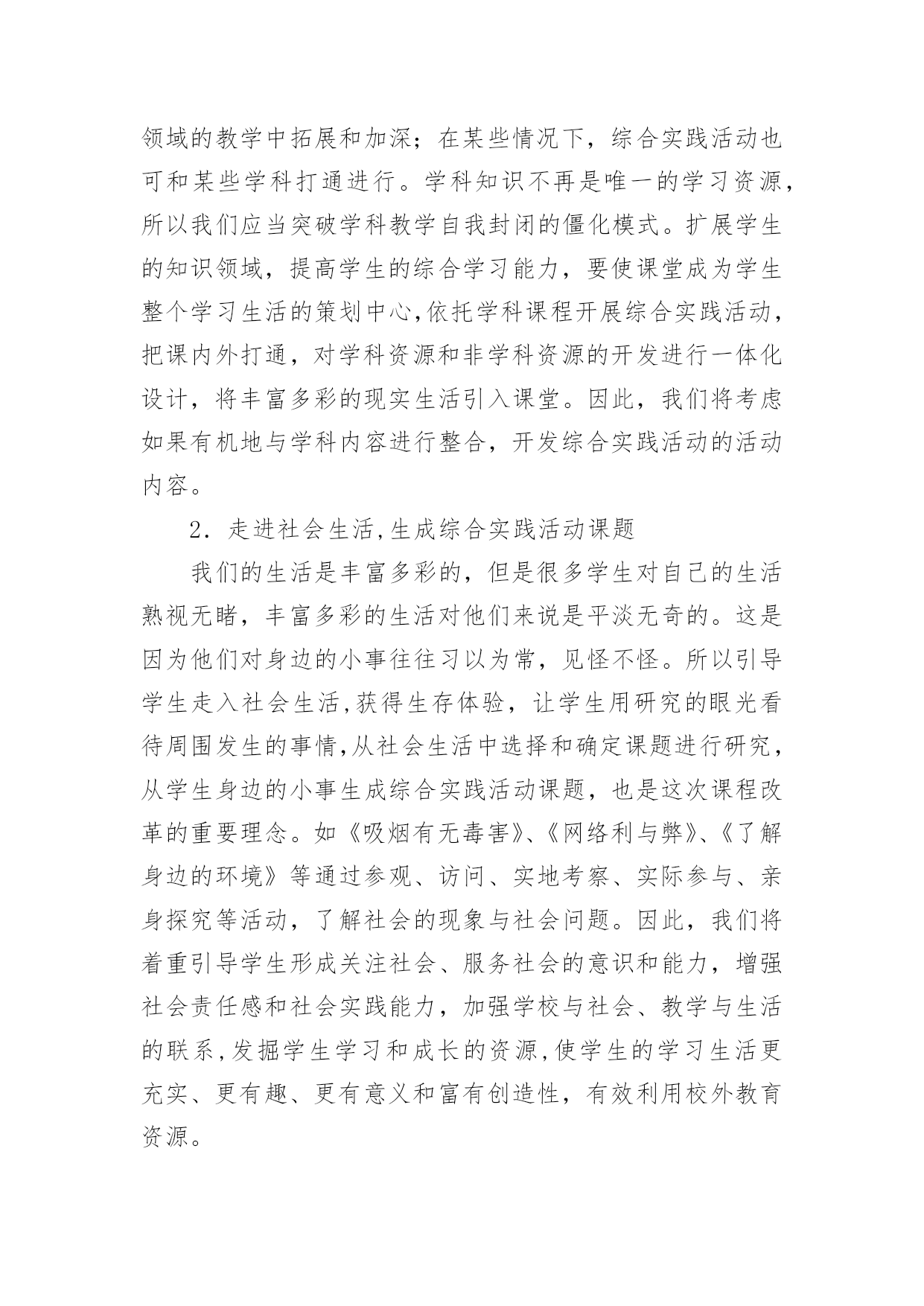 领域的教学中拓展和加深；在某些情况下，综合实践活动也可和某些学科打通进行。学科知识不再是唯一的学习资源，所以我们应当突破学科教学自我封闭的僵化模式。扩展学生的知识领域，提高学生的综合学习能力，要使课堂成为学生整个学习生活的策划中心,依托学科课程开展综合实践活动，把课内外打通，对学科资源和非学科资源的开发进行一体化设计，将丰富多彩的现实生活引入课堂。因此，我们将考虑如果有机地与学科内容进行整合，开发综合实践活动的活动内容。

2．走进社会生活,生成综合实践活动课题

我们的生活是丰富多彩的，但是很多学生对自己的生活熟视无睹，丰富多彩的生活对他们来说是平淡无奇的。这是因为他们对身边的小事往往习以为常，见怪不怪。所以引导学生走入社会生活,获得生存体验，让学生用研究的眼光看待周围发生的事情,从社会生活中选择和确定课题进行研究，从学生身边的小事生成综合实践活动课题，也是这次课程改革的重要理念。如《吸烟有无毒害》、《网络利与弊》、《了解身边的环境》等通过参观、访问、实地考察、实际参与、亲身探究等活动，了解社会的现象与社会问题。因此，我们将着重引导学生形成关注社会、服务社会的意识和能力，增强社会责任感和社会实践能力，加强学校与社会、教学与生活的联系,发掘学生学习和成长的资源,使学生的学习生活更充实、更有趣、更有意义和富有创造性，有效利用校外教育资源。